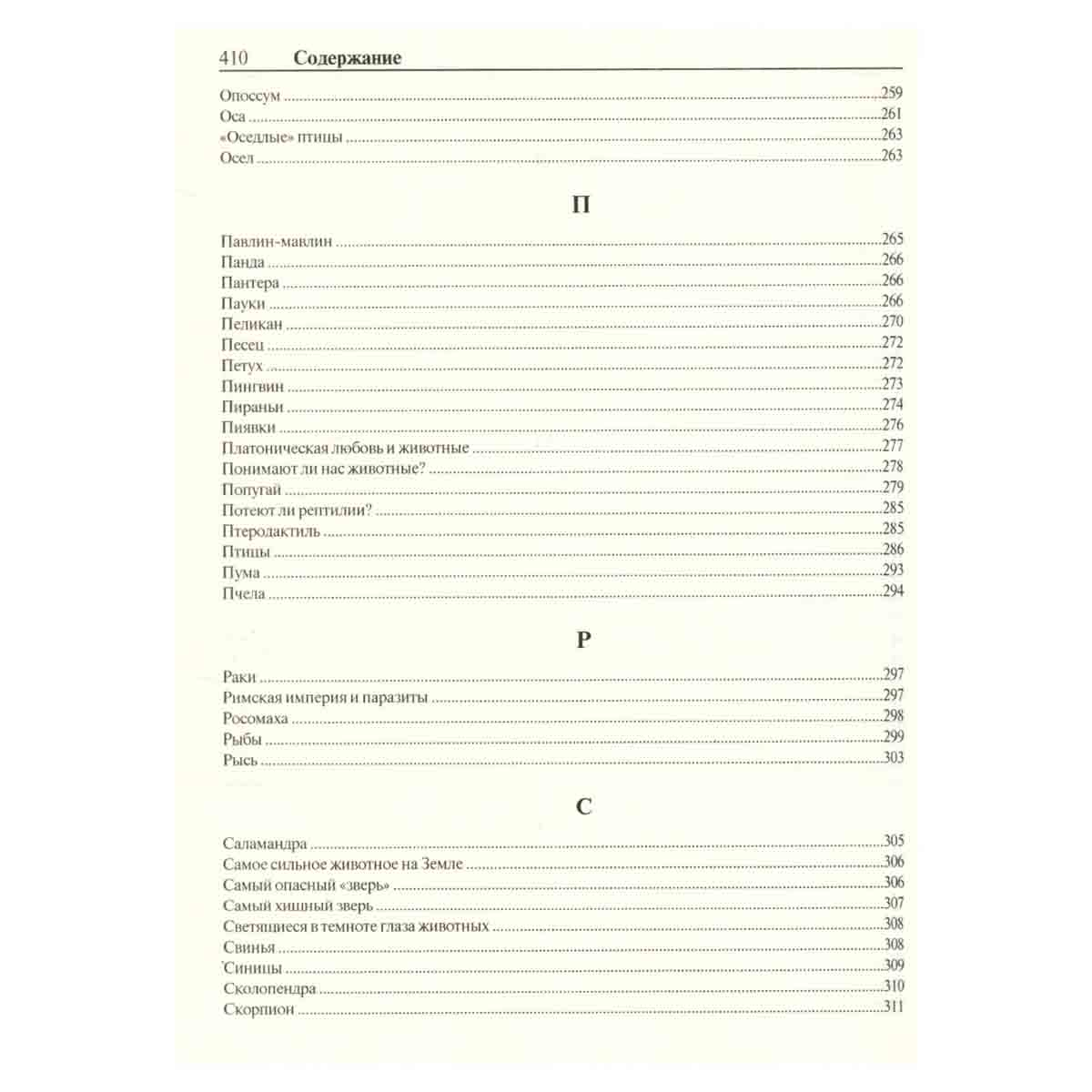 410 Содержание

Опоссум 259
Оса 261
«Оседлые» птицы 263
Осел 263

П

Павлин-мавлин 265
Панда 266
Пантера 266
Пауки 266
Пеликан 270
Песец 272
Петух 272
Пингвин 273
Пираньи 274
Пиявки 276
Платоническая любовь и животные 277
Понимают ли нас животные? 278
Попугай 279
Потеют ли рептилии? 285
Птеродактиль 285
Птицы 286
Пума 293
Пчела 294

Р

Раки 297
Римская империя и паразиты 297
Росомаха 298
Рыбы 299
Рысь 303

С

Саламандра 305
Самое сильное животное на Земле 306
Самый опасный «зверь» 306
Самый хищный зверь 307
Светящиеся в темноте глаза животных 308
Свинья 308
Синицы 309
Сколопендра 310
Скорпион 311